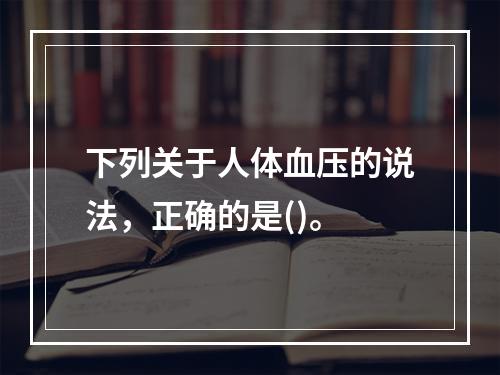 下列关于人体血压的说法，正确的是()。